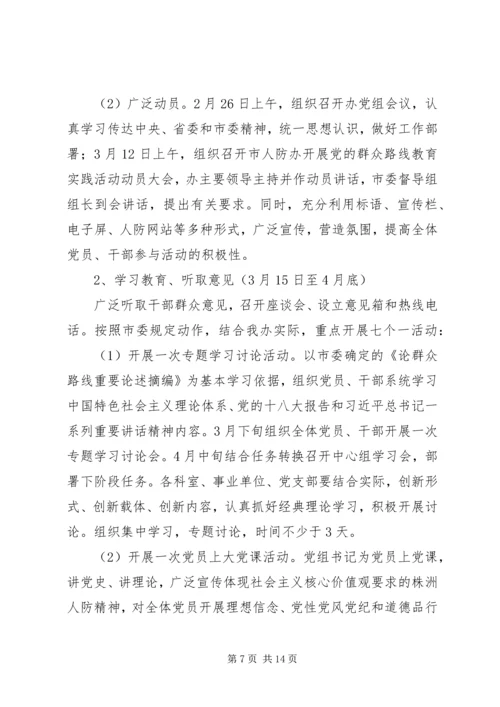 （2）广泛动员。2月26日上午，组织召开办党组会议，认真学习传达中央、省委和市委精神，统一思想认识，做好工作部署；3月12日上午，组织召开市人防办开展党的群众路线教育实践活动动员大会，办主要领导主持并作动员讲话，市委督导组组长到会讲话，提出有关要求。同时，充分利用标语、宣传栏、电子屏、人防网站等多种形式，广泛宣传，营造氛围，提高全体党员、干部参与活动的积极性。

2、学习教育、听取意见（3月15日至4月底）

广泛听取干部群众意见，召开座谈会、设立意见箱和热线电话。按照市委规定动作，结合我办实际，重点开展七个一活动：

（1）开展一次专题学习讨论活动。以市委确定的《论群众路线重要论述摘编》为基本学习依据，组织党员、干部系统学习中国特色社会主义理论体系、党的十八大报告和习近平总书记一系列重要讲话精神内容。3月下旬组织全体党员、干部开展一次专题学习讨论会。4月中旬结合任务转换召开中心组学习会，部署下阶段任务。各科室、事业单位、党支部要结合实际，创新形式、创新载体、创新内容，认真抓好经典理论学习，积极开展讨论。组织集中学习，专题讨论，时间不少于3天。

（2）开展一次党员上大党课活动。党组书记为党员上党课，讲党史、讲理论，广泛宣传体现社会主义核心价值观要求的株洲人防精神，对全体党员开展理想信念、党性党风党纪和道德品行

第7页 共14页